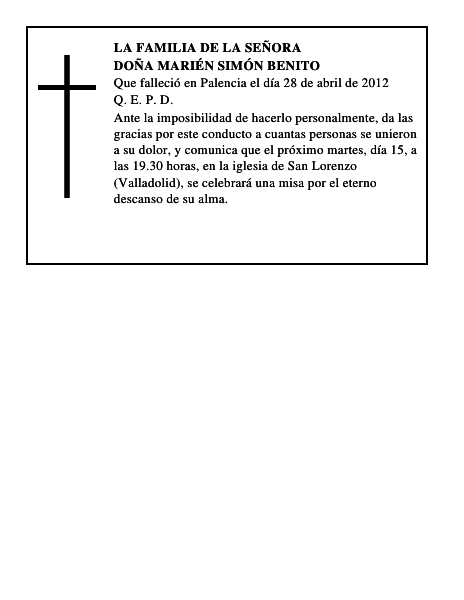 LA FAMILIA DE LA SEÑORA
DOÑA MARIÉN SIMÓN BENITO
Que falleció en Palencia el día 28 de abril de 2012
Q. E. P. D.

Ante la imposibilidad de hacerlo personalmente, da las gracias por este conducto a cuantas personas se unieron a su dolor, y comunica que el próximo martes, día 15, a las 19.30 horas, en la iglesia de San Lorenzo (Valladolid), se celebrará una misa por el eterno descanso de su alma.